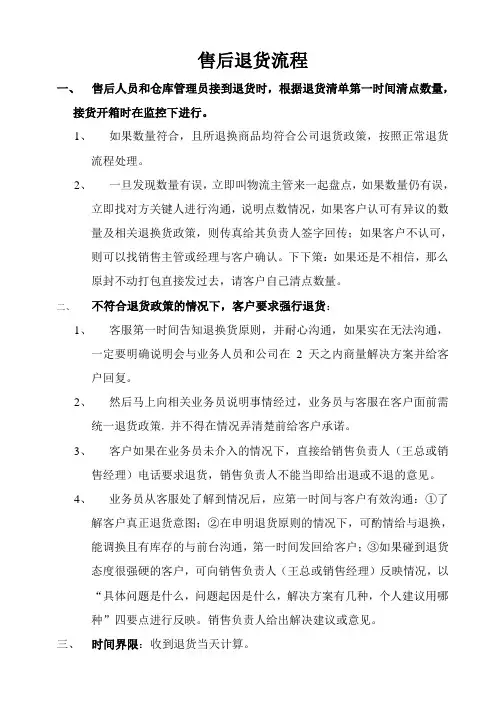 售后退货流程

一、 售后人员和仓库管理员接到退货时，根据退货清单第一时间清点数量，接货开箱时在监控下进行。

1、 如果数量符合，且所退换商品均符合公司退货政策，按照正常退货流程处理。

2、 一旦发现数量有误，立即叫物流主管来一起盘点，如果数量仍有误，立即找对方关键人进行沟通，说明点数情况，如果客户认可有异议的数量及相关退换货政策，则传真给其负责人签字回传；如果客户不认可，则可以找销售主管或经理与客户确认。下下策：如果还是不相信，那么原封不动打包直接发过去，请客户自己清点数量。

二、 不符合退货政策的情况下，客户要求强行退货：

1、 客服第一时间告知退换货原则，并耐心沟通，如果实在无法沟通，一定要明确说明会与业务人员和公司在 2 天之内商量解决方案并给客户回复。

2、 然后马上向相关业务员说明事情经过，业务员与客服在客户面前需统一退货政策，并不得在情况弄清楚前给客户承诺。

3、 客户如果在业务员未介入的情况下，直接给销售负责人（王总或销售经理）电话要求退货，销售负责人不能当即给出退或不退的意见。

4、 业务员从客服处了解到情况后，应第一时间与客户有效沟通：①了解客户真正退货意图；②在申明退货原则的情况下，可酌情给与退换，能调换且有库存的与前台沟通，第一时间发回给客户；③如果碰到退货态度很强硬的客户，可向销售负责人（王总或销售经理）反映情况，以“具体问题是什么，问题起因是什么，解决方案有几种，个人建议用哪种”四要点进行反映。销售负责人给出解决建议或意见。

三、 时间界限：收到退货当天计算。